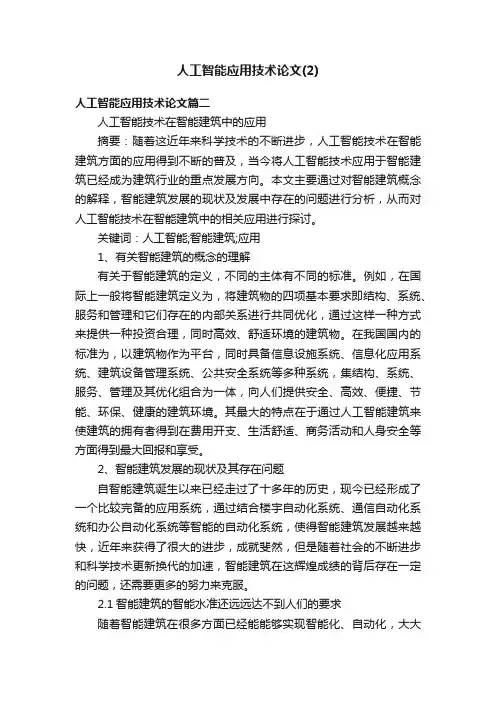 人工智能应用技术论文(2)

人工智能应用技术论文篇二

人工智能技术在智能建筑中的应用

摘要：随着这近年来科学技术的不断进步，人工智能技术在智能建筑方面的应用得到不断的普及，当今将人工智能技术应用于智能建筑已经成为建筑行业的重点发展方向。本文主要通过对智能建筑概念的解释，智能建筑发展的现状及发展中存在的问题进行分析，从而对人工智能技术在智能建筑中的相关应用进行探讨。

关键词：人工智能;智能建筑;应用

1、有关智能建筑的概念的理解

有关于智能建筑的定义，不同的主体有不同的标准。例如，在国际上一般将智能建筑定义为，将建筑物的四项基本要求即结构、系统、服务和管理和它们存在的内部关系进行共同优化，通过这样一种方式来提供一种投资合理，同时高效、舒适环境的建筑物。在我国国内的标准为，以建筑物作为平台，同时具备信息设施系统、信息化应用系统、建筑设备管理系统、公共安全系统等多种系统，集结构、系统、服务、管理及其优化组合为一体，向人们提供安全、高效、便捷、节能、环保、健康的建筑环境。其最大的特点在于通过人工智能建筑来使建筑的拥有者得到在费用开支、生活舒适、商务活动和人身安全等方面得到最大回报和享受。

2、智能建筑发展的现状及其存在问题

自智能建筑诞生以来已经走过了十多年的历史，现今已经形成了一个比较完备的应用系统，通过结合楼宇自动化系统、通信自动化系统和办公自动化系统等智能的自动化系统，使得智能建筑发展越来越快，近年来获得了很大的进步，成就斐然，但是随着社会的不断进步和科学技术更新换代的加速，智能建筑在这辉煌成绩的背后存在一定的问题，还需要更多的努力来克服。

2.1 智能建筑的智能水准还远远达不到人们的要求

随着智能建筑在很多方面已经能能够实现智能化、自动化，大大